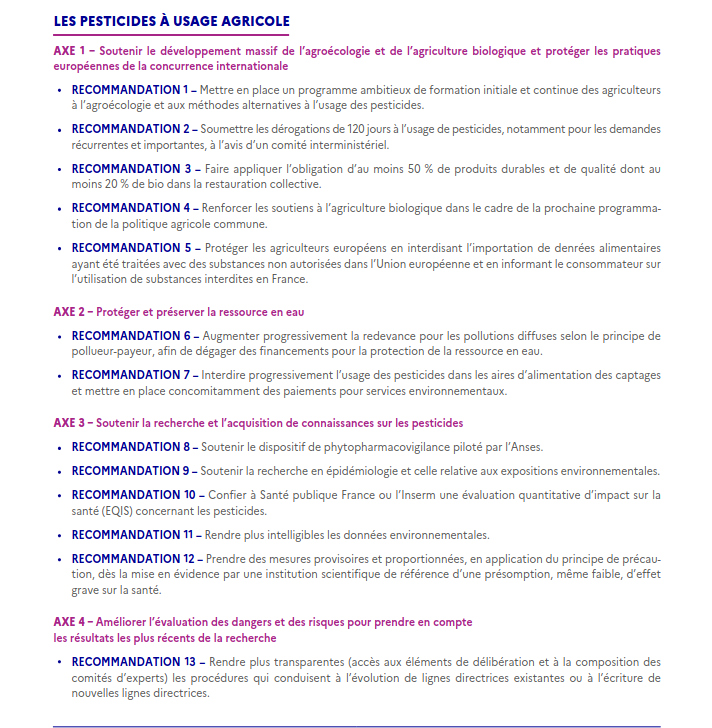 LES PESTICIDES À USAGE AGRICOLE

AXE 1 – Soutenir le développement massif de l'agroécologie et de l'agriculture biologique et protéger les pratiques européennes de la concurrence internationale

• RECOMMANDATION 1 – Mettre en place un programme ambitieux de formation initiale et continue des agriculteurs à l'agroécologie et aux méthodes alternatives à l'usage des pesticides.

• RECOMMANDATION 2 – Soumettre les dérogations de 120 jours à l'usage de pesticides, notamment pour les demandes récurrentes et importantes, à l'avis d'un comité interministériel.

• RECOMMANDATION 3 – Faire appliquer l'obligation d'au moins 50 % de produits durables et de qualité dont au moins 20 % de bio dans la restauration collective.

• RECOMMANDATION 4 – Renforcer les soutiens à l'agriculture biologique dans le cadre de la prochaine programmation de la politique agricole commune.

• RECOMMANDATION 5 – Protéger les agriculteurs européens en interdisant l'importation de denrées alimentaires ayant été traitées avec des substances non autorisées dans l'Union européenne et en informant le consommateur sur l'utilisation de substances interdites en France.

AXE 2 – Protéger et préserver la ressource en eau

• RECOMMANDATION 6 – Augmenter progressivement la redevance pour les pollutions diffuses selon le principe de pollueur-payeur, afin de dégager des financements pour la protection de la ressource en eau.

• RECOMMANDATION 7 – Interdire progressivement l'usage des pesticides dans les aires d'alimentation des captages et mettre en place concomitamment des paiements pour services environnementaux.

AXE 3 – Soutenir la recherche et l'acquisition de connaissances sur les pesticides

• RECOMMANDATION 8 – Soutenir le dispositif de phytopharmacovigilance piloté par l'Anses.

• RECOMMANDATION 9 – Soutenir la recherche en épidémiologie et celle relative aux expositions environnementales.

• RECOMMANDATION 10 – Confier à Santé publique France ou l'Inserm une évaluation quantitative d'impact sur la santé (EQIS) concernant les pesticides.

• RECOMMANDATION 11 – Rendre plus intelligibles les données environnementales.

• RECOMMANDATION 12 – Prendre des mesures provisoires et proportionnées, en application du principe de précaution, dès la mise en évidence par une institution scientifique de référence d'une présomption, même faible, d'effet grave sur la santé.

AXE 4 – Améliorer l'évaluation des dangers et des risques pour prendre en compte les résultats les plus récents de la recherche

• RECOMMANDATION 13 – Rendre plus transparentes (accès aux éléments de délibération et à la composition des comités d'experts) les procédures qui conduisent à l'évolution de lignes directrices existantes ou à l'écriture de nouvelles lignes directrices.